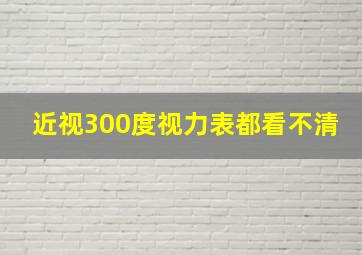 近视300度视力表都看不清